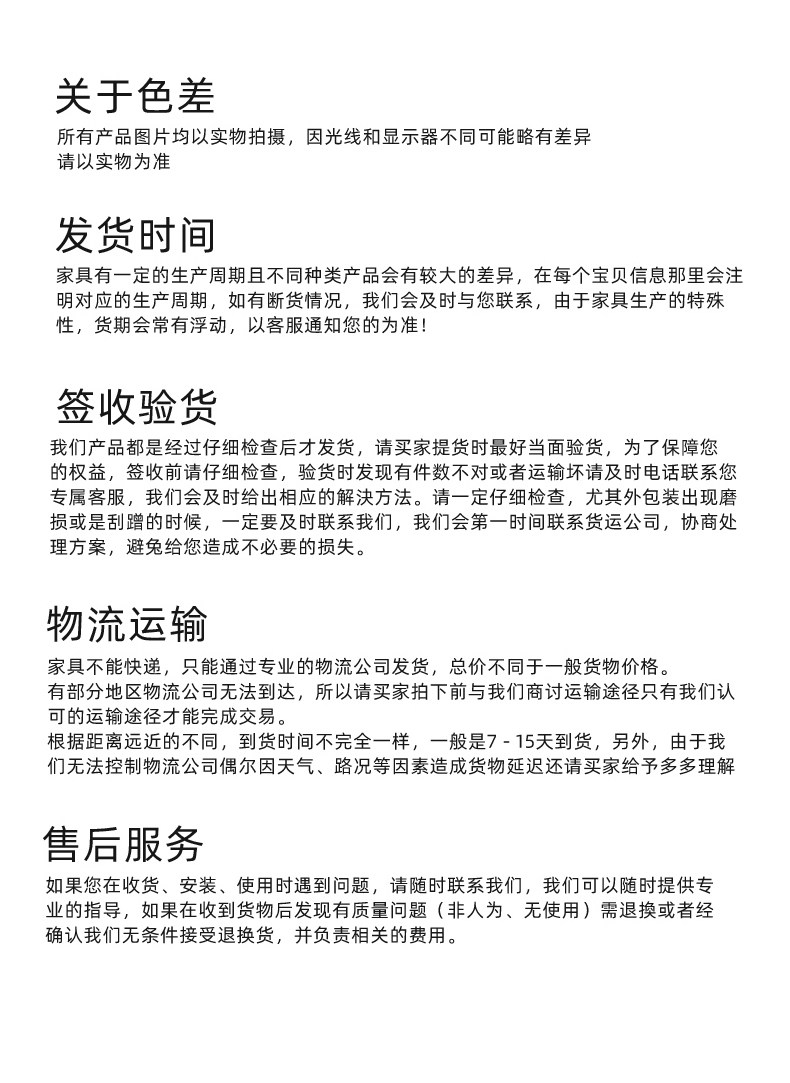 关于色差

所有产品图片均以实物拍摄，因光线和显示器不同可能略有差异
请以实物为准

发货时间

家具有一定的生产周期且不同种类产品会有较大的差异，在每个宝贝信息那里会注明对应的生产周期，如有断货情况，我们会及时与您联系，由于家具生产的特殊性，货期会常有浮动，以客服通知您的为准！

签收验货

我们产品都是经过仔细检查后才发货，请买家提货时最好当面验货，为了保障您的权益，签收前请仔细检查，验货时发现有件数不对或者运输坏请及时电话联系您专属客服，我们会及时给出相应的解决方法。请一定仔细检查，尤其外包装出现磨损或是刮蹭的时候，一定要及时联系我们，我们会第一时间联系货运公司，协商处理方案，避免给您造成不必要的损失。

物流运输

家具不能快递，只能通过专业的物流公司发货，总价不同于一般货物价格。
有部分地区物流公司无法到达，所以请买家拍下前与我们商讨运输途径只有我们认可的运输途径才能完成交易。
根据距离远近的不同，到货时间不完全一样，一般是7 - 15天到货，另外，由于我们无法控制物流公司偶尔因天气、路况等因素造成货物延迟还请买家给予多多理解

售后服务

如果您在收货、安装、使用时遇到问题，请随时联系我们，我们可以随时提供专业的指导，如果在收到货物后发现有质量问题（非人为、无使用）需退换或者经确认我们无条件接受退换货，并负责相关的费用。